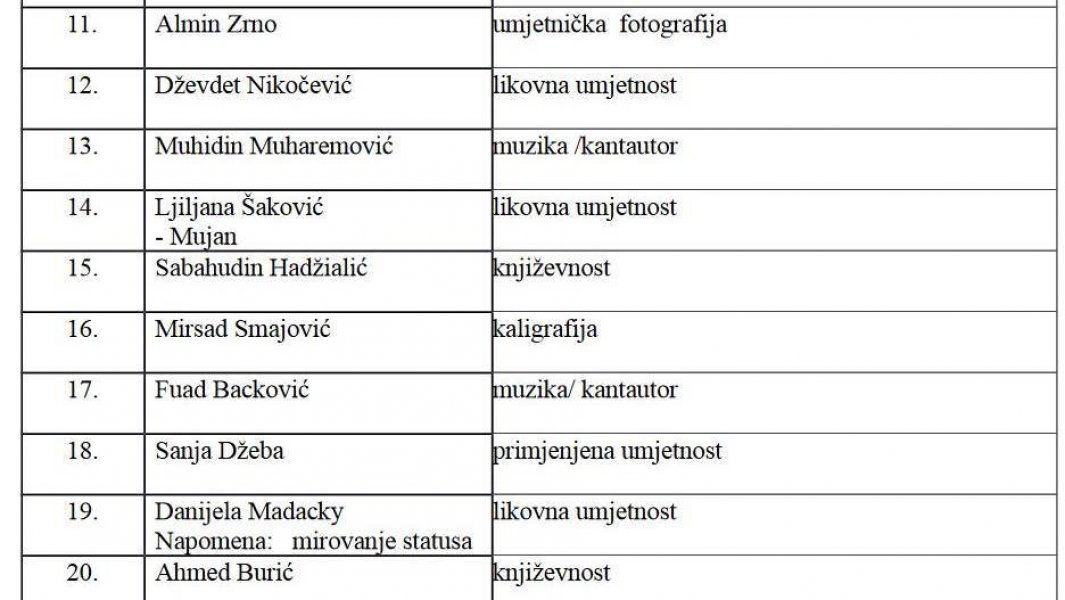 | 11. | Almin Zrno | umjetnička fotografija |
|---|---|---|
| 12. | Dževdet Nikočević | likovna umjetnost |
| 13. | Muhidin Muharemović | muzika /kantautor |
| 14. | Ljiljana Šaković - Mujan | likovna umjetnost |
| 15. | Sabahudin Hadžialić | književnost |
| 16. | Mirsad Smajović | kaligrafija |
| 17. | Fuad Backović | muzika/ kantautor |
| 18. | Sanja Džeba | primjenjena umjetnost |
| 19. | Danijela Madacky Napomena: mirovanje statusa | likovna umjetnost |
| 20. | Ahmed Burić | književnost |